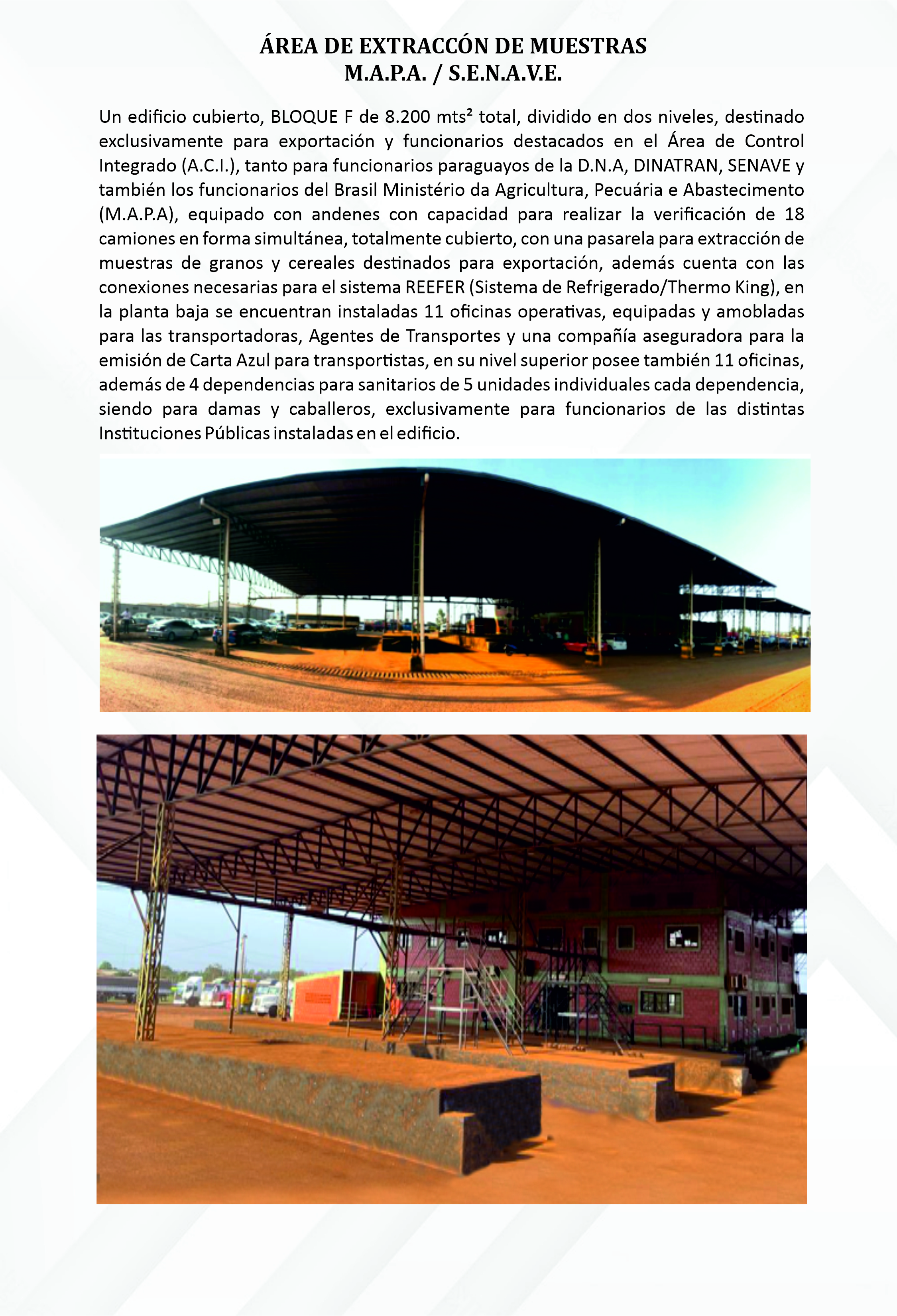 ÁREA DE EXTRACCÓN DE MUESTRAS
M.A.P.A. / S.E.N.A.V.E.

Un edificio cubierto, BLOQUE F de 8.200 mts² total, dividido en dos niveles, destinado exclusivamente para exportación y funcionarios destacados en el Área de Control Integrado (A.C.I.), tanto para funcionarios paraguayos de la D.N.A, DINATRAN, SENAVE y también los funcionarios del Brasil Ministério da Agricultura, Pecuária e Abastecimento (M.A.P.A), equipado con andenes con capacidad para realizar la verificación de 18 camiones en forma simultánea, totalmente cubierto, con una pasarela para extracción de muestras de granos y cereales destinados para exportación, además cuenta con las conexiones necesarias para el sistema REEFER (Sistema de Refrigerado/Thermo King), en la planta baja se encuentran instaladas 11 oficinas operativas, equipadas y amobladas para las transportadoras, Agentes de Transportes y una compañía aseguradora para la emisión de Carta Azul para transportistas, en su nivel superior posee también 11 oficinas, además de 4 dependencias para sanitarios de 5 unidades individuales cada dependencia, siendo para damas y caballeros, exclusivamente para funcionarios de las distintas Instituciones Públicas instaladas en el edificio.